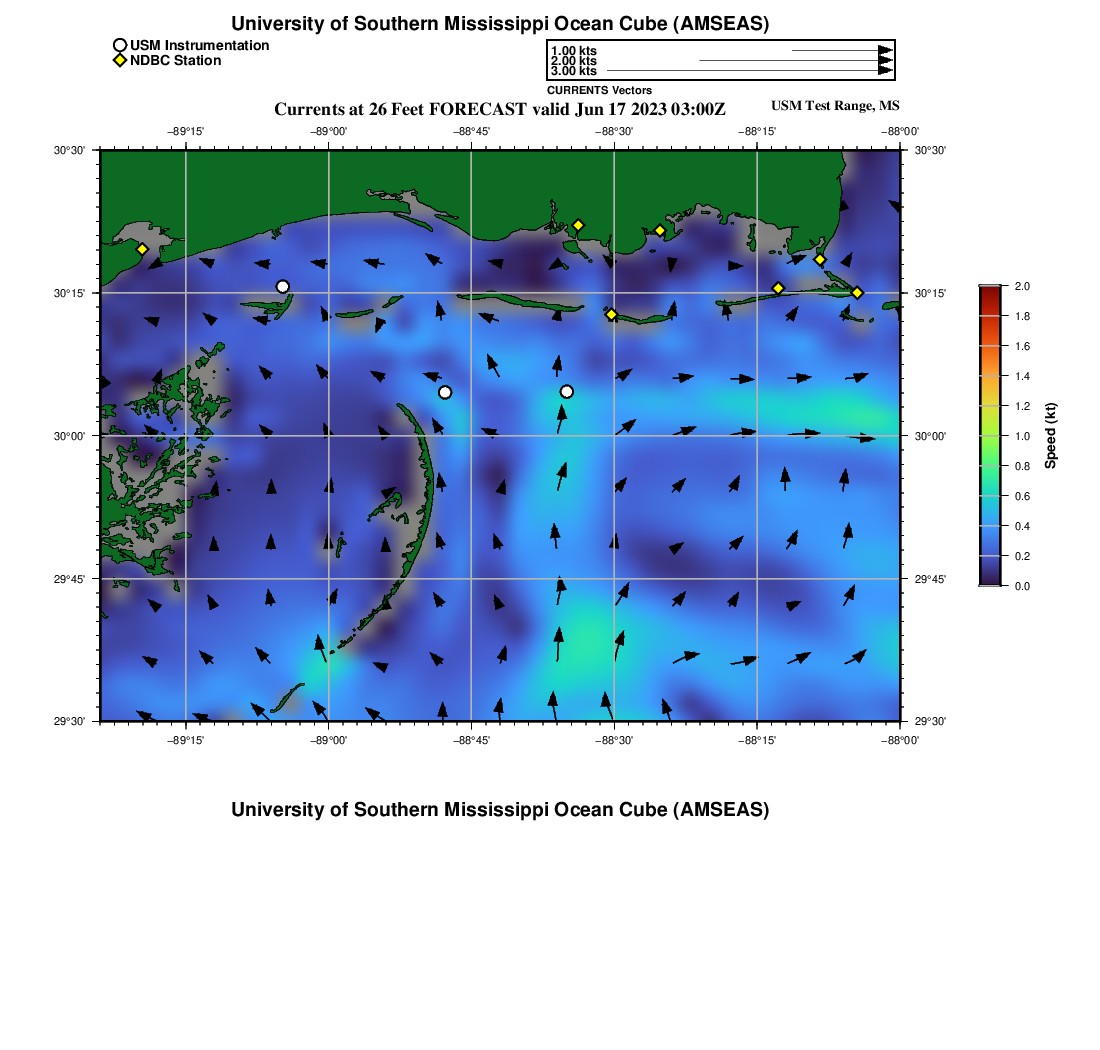 University of Southern Mississippi Ocean Cube (AMSEAS)

USM Instrumentation
NDBC Station

1.00 kts
2.00 kts
3.00 kts
CURRENTS Vectors

Currents at 26 Feet FORECAST valid Jun 17 2023 03:00Z

USM Test Range, MS

−89°15' −89°00' −88°45' −88°30' −88°15' −88°00'

30°30'
30°15'
30°00'
29°45'
29°30'

30°30'
30°15'
30°00'
29°45'
29°30'

−89°15' −89°00' −88°45' −88°30' −88°15' −88°00'

2.0
1.8
1.6
1.4
1.2
1.0
0.8
0.6
0.4
0.2
0.0
Speed (kt)

University of Southern Mississippi Ocean Cube (AMSEAS)